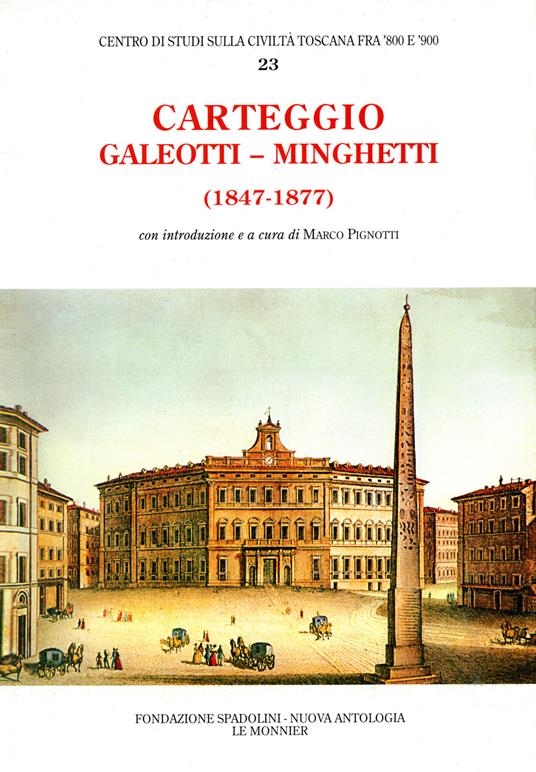 CENTRO DI STUDI SULLA CIVILTÀ TOSCANA FRA '800 E '900
23

CARTEGGIO
GALEOTTI – MINGHETTI
(1847-1877)

con introduzione e a cura di MARCO PIGNOTTI

FONDAZIONE SPADOLINI - NUOVA ANTOLOGIA
LE MONNIER